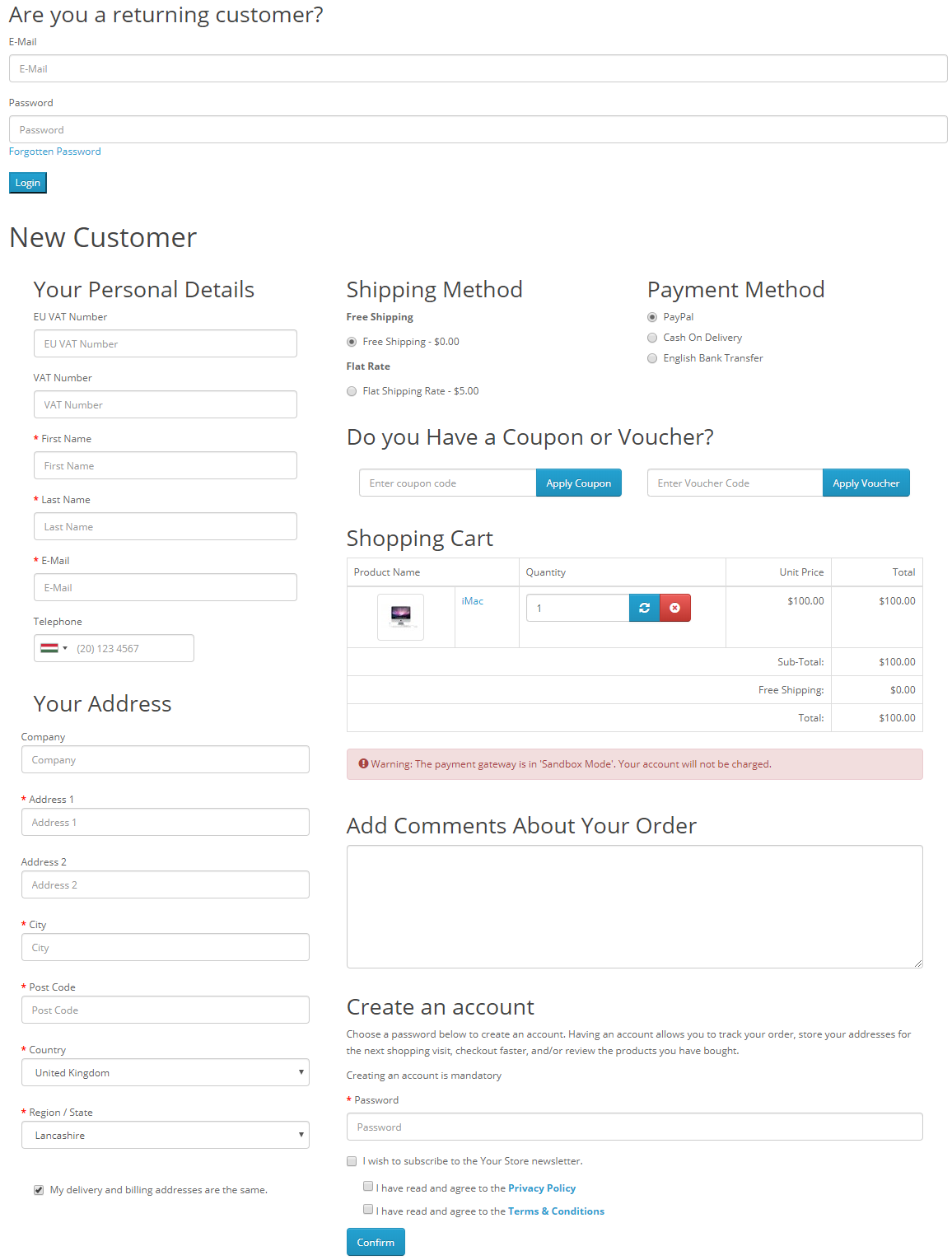 Are you a returning customer?

E-Mail

E-Mail

Password

Password

Forgotten Password

Login

New Customer

Your Personal Details

EU VAT Number

EU VAT Number

VAT Number

VAT Number

* First Name

First Name

* Last Name

Last Name

* E-Mail

E-Mail

Telephone

(20) 123 4567

Your Address

Company

Company

* Address 1

Address 1

Address 2

Address 2

* City

City

* Post Code

Post Code

* Country

United Kingdom

* Region / State

Lancashire

My delivery and billing addresses are the same.

Shipping Method

Free Shipping

Free Shipping - $0.00

Flat Rate

Flat Shipping Rate - $5.00

Payment Method

PayPal

Cash On Delivery

English Bank Transfer

Do you Have a Coupon or Voucher?

Enter coupon code Apply Coupon

Enter Voucher Code Apply Voucher

Shopping Cart

| Product Name | | Quantity | Unit Price | Total |
|---|---|---|---|---|
| | iMac | 1 | $100.00 | $100.00 |
| | | | Sub-Total: | $100.00 |
| | | | Free Shipping: | $0.00 |
| | | | Total: | $100.00 |

Warning: The payment gateway is in 'Sandbox Mode'. Your account will not be charged.

Add Comments About Your Order

Create an account

Choose a password below to create an account. Having an account allows you to track your order, store your addresses for the next shopping visit, checkout faster, and/or review the products you have bought.

Creating an account is mandatory

* Password

Password

I wish to subscribe to the Your Store newsletter.

I have read and agree to the Privacy Policy

I have read and agree to the Terms & Conditions

Confirm